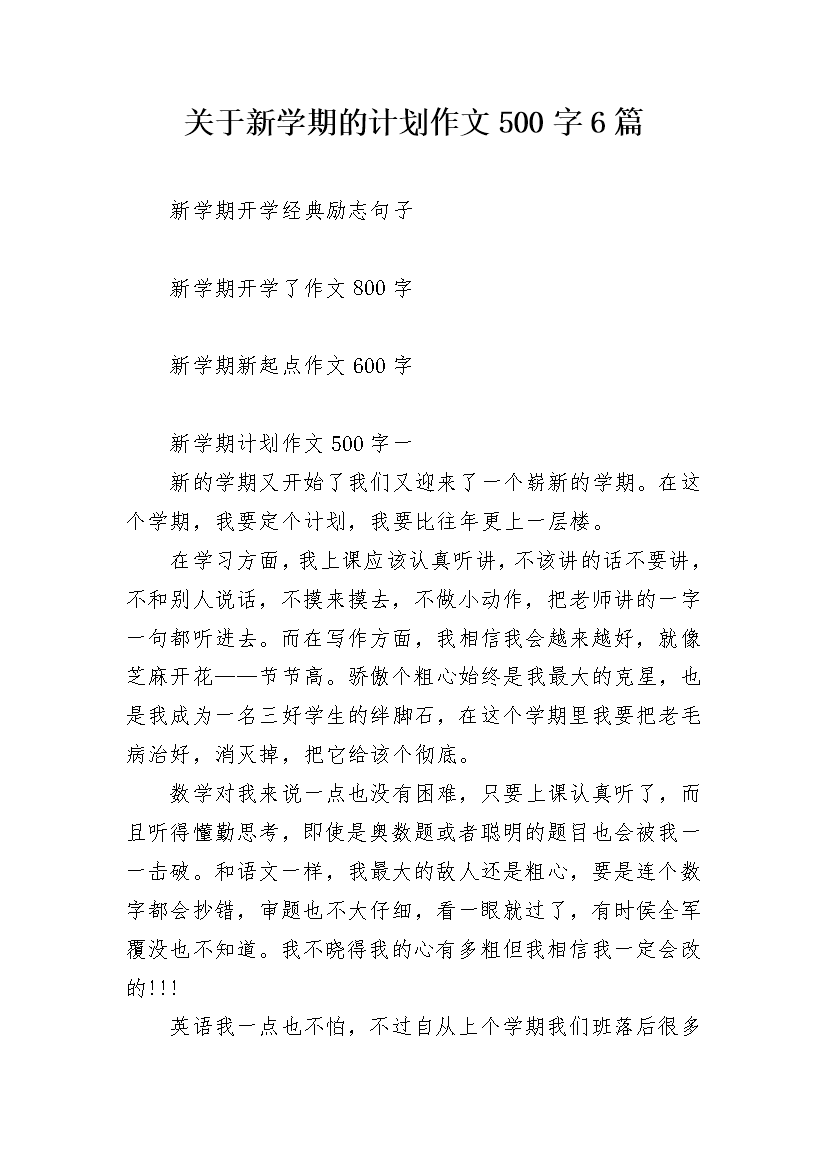 关于新学期的计划作文500字6篇

新学期开学经典励志句子

新学期开学了作文800字

新学期新起点作文600字

新学期计划作文500字一

新的学期又开始了我们又迎来了一个崭新的学期。在这个学期，我要定个计划，我要比往年更上一层楼。

在学习方面，我上课应该认真听讲，不该讲的话不要讲，不和别人说话，不摸来摸去，不做小动作，把老师讲的一字一句都听进去。而在写作方面，我相信我会越来越好，就像芝麻开花——节节高。骄傲个粗心始终是我最大的克星，也是我成为一名三好学生的绊脚石，在这个学期里我要把老毛病治好，消灭掉，把它给该个彻底。

数学对我来说一点也没有困难，只要上课认真听了，而且听得懂勤思考，即使是奥数题或者聪明的题目也会被我一一击破。和语文一样，我最大的敌人还是粗心，要是连个数字都会抄错，审题也不大仔细，看一眼就过了，有时侯全军覆没也不知道。我不晓得我的心有多粗但我相信我一定会改的!!!

英语我一点也不怕，不过自从上个学期我们班落后很多